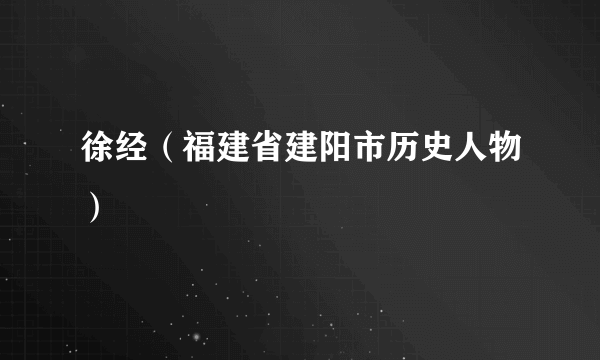 徐经（福建省建阳市历史人物）